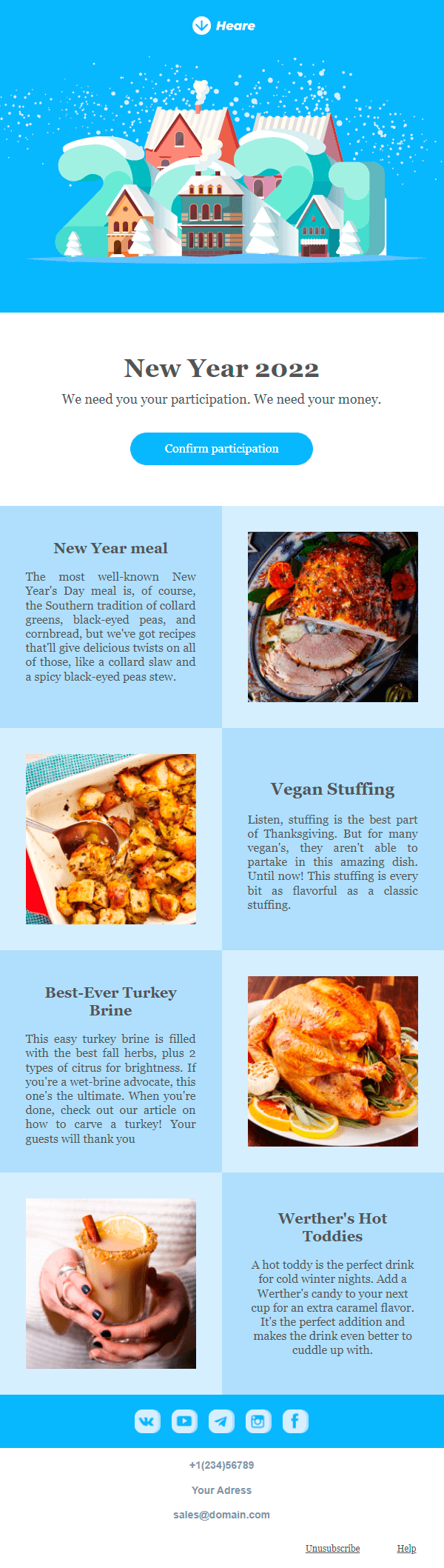 Heare

New Year 2022

We need you your participation. We need your money.

Confirm participation

New Year meal

The most well-known New Year's Day meal is, of course, the Southern tradition of collard greens, black-eyed peas, and cornbread, but we've got recipes that'll give delicious twists on all of those, like a collard slaw and a spicy black-eyed peas stew.

Vegan Stuffing

Listen, stuffing is the best part of Thanksgiving. But for many vegan's, they aren't able to partake in this amazing dish. Until now! This stuffing is every bit as flavorful as a classic stuffing.

Best-Ever Turkey Brine

This easy turkey brine is filled with the best fall herbs, plus 2 types of citrus for brightness. If you're a wet-brine advocate, this one's the ultimate. When you're done, check out our article on how to carve a turkey! Your guests will thank you

Werther's Hot Toddies

A hot toddy is the perfect drink for cold winter nights. Add a Werther's candy to your next cup for an extra caramel flavor. It's the perfect addition and makes the drink even better to cuddle up with.

+1(234)56789

Your Adress

sales@domain.com

Unusubscribe Help